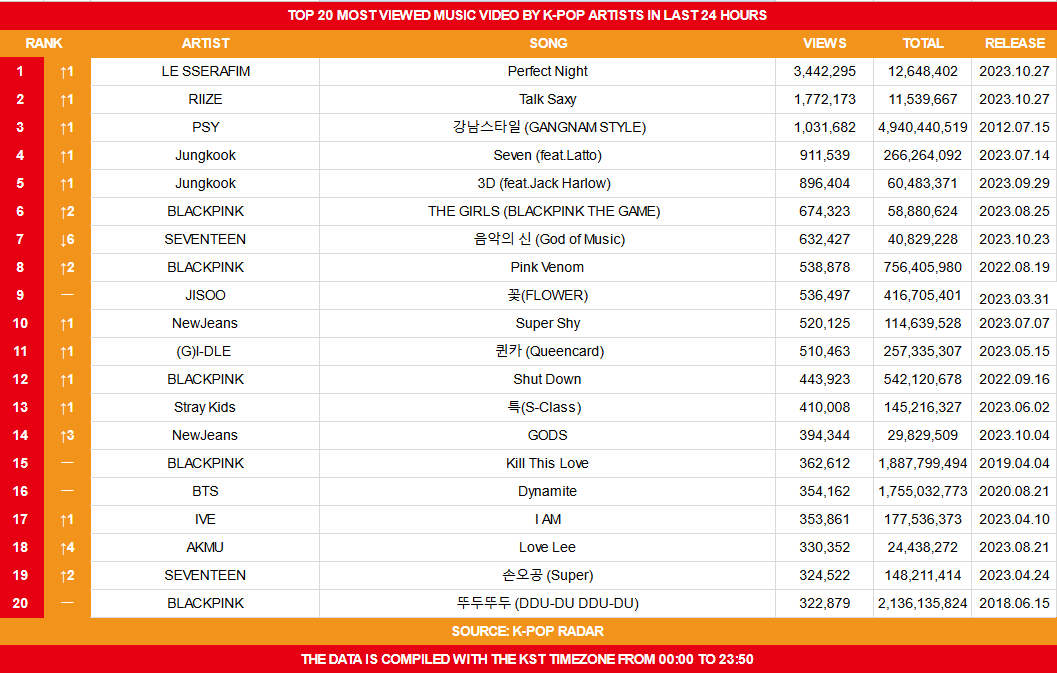 TOP 20 MOST VIEWED MUSIC VIDEO BY K-POP ARTISTS IN LAST 24 HOURS

| RANK | | ARTIST | SONG | VIEWS | TOTAL | RELEASE |
|---|---|---|---|---|---|---|
| 1 | ↑1 | LE SSERAFIM | Perfect Night | 3,442,295 | 12,648,402 | 2023.10.27 |
| 2 | ↑1 | RIIZE | Talk Saxy | 1,772,173 | 11,539,667 | 2023.10.27 |
| 3 | ↑1 | PSY | 강남스타일 (GANGNAM STYLE) | 1,031,682 | 4,940,440,519 | 2012.07.15 |
| 4 | ↑1 | Jungkook | Seven (feat.Latto) | 911,539 | 266,264,092 | 2023.07.14 |
| 5 | ↑1 | Jungkook | 3D (feat.Jack Harlow) | 896,404 | 60,483,371 | 2023.09.29 |
| 6 | ↑2 | BLACKPINK | THE GIRLS (BLACKPINK THE GAME) | 674,323 | 58,880,624 | 2023.08.25 |
| 7 | ↓6 | SEVENTEEN | 음악의 신 (God of Music) | 632,427 | 40,829,228 | 2023.10.23 |
| 8 | ↑2 | BLACKPINK | Pink Venom | 538,878 | 756,405,980 | 2022.08.19 |
| 9 | — | JISOO | 꽃(FLOWER) | 536,497 | 416,705,401 | 2023.03.31 |
| 10 | ↑1 | NewJeans | Super Shy | 520,125 | 114,639,528 | 2023.07.07 |
| 11 | ↑1 | (G)I-DLE | 퀸카 (Queencard) | 510,463 | 257,335,307 | 2023.05.15 |
| 12 | ↑1 | BLACKPINK | Shut Down | 443,923 | 542,120,678 | 2022.09.16 |
| 13 | ↑1 | Stray Kids | 특(S-Class) | 410,008 | 145,216,327 | 2023.06.02 |
| 14 | ↑3 | NewJeans | GODS | 394,344 | 29,829,509 | 2023.10.04 |
| 15 | — | BLACKPINK | Kill This Love | 362,612 | 1,887,799,494 | 2019.04.04 |
| 16 | — | BTS | Dynamite | 354,162 | 1,755,032,773 | 2020.08.21 |
| 17 | ↑1 | IVE | I AM | 353,861 | 177,536,373 | 2023.04.10 |
| 18 | ↑4 | AKMU | Love Lee | 330,352 | 24,438,272 | 2023.08.21 |
| 19 | ↑2 | SEVENTEEN | 손오공 (Super) | 324,522 | 148,211,414 | 2023.04.24 |
| 20 | — | BLACKPINK | 뚜두뚜두 (DDU-DU DDU-DU) | 322,879 | 2,136,135,824 | 2018.06.15 |

SOURCE: K-POP RADAR

THE DATA IS COMPILED WITH THE KST TIMEZONE FROM 00:00 TO 23:50